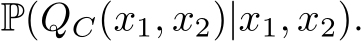 $\mathbb{P}(Q_C(x_1, x_2)|x_1, x_2).$